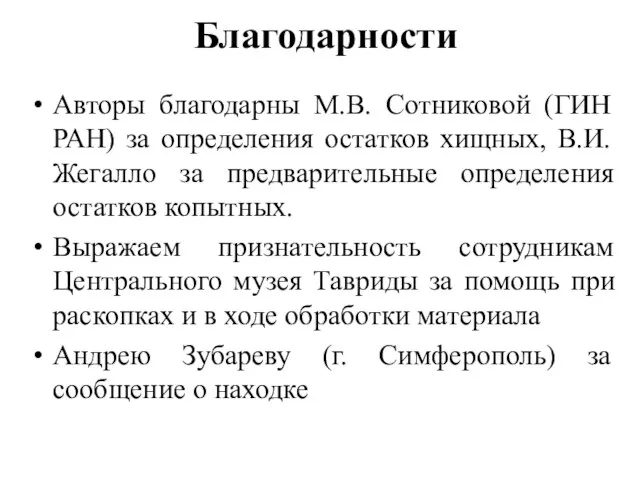 Благодарности

• Авторы благодарны М.В. Сотниковой (ГИН РАН) за определения остатков хищных, В.И. Жегалло за предварительные определения остатков копытных.

• Выражаем признательность сотрудникам Центрального музея Тавриды за помощь при раскопках и в ходе обработки материала

• Андрею Зубареву (г. Симферополь) за сообщение о находке